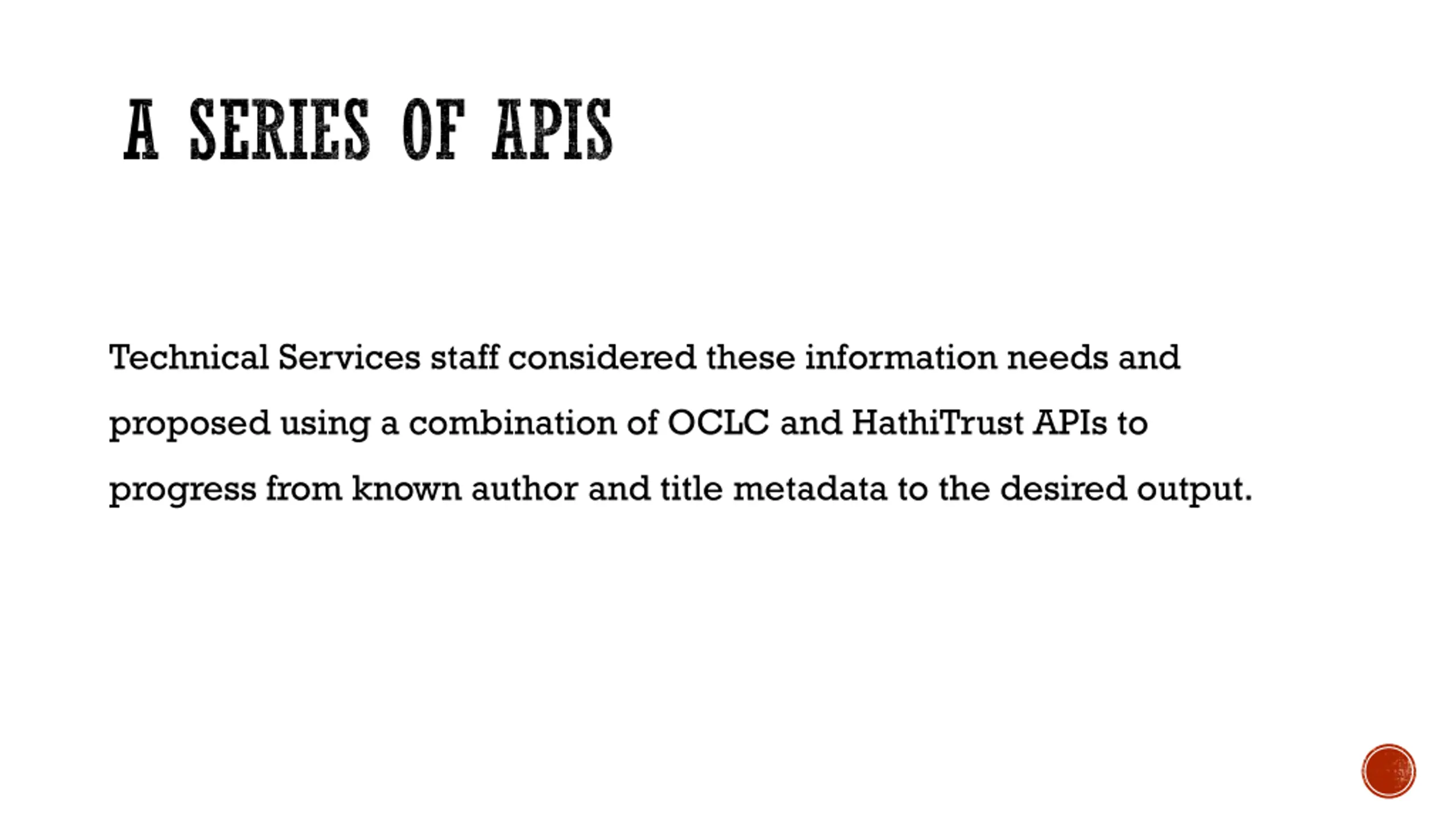 A SERIES OF APIS

Technical Services staff considered these information needs and proposed using a combination of OCLC and HathiTrust APIs to progress from known author and title metadata to the desired output.